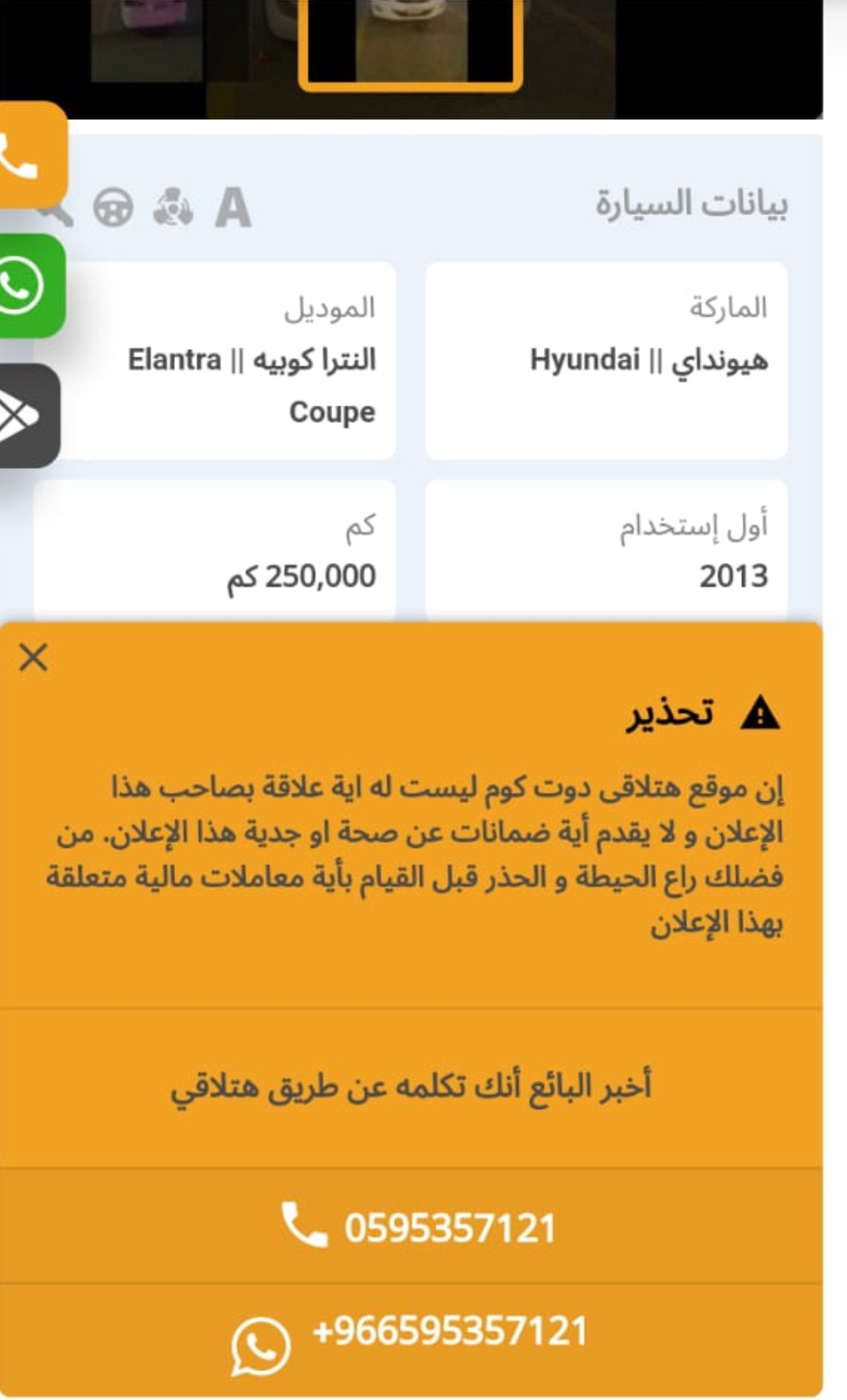 بيانات السيارة

A

الماركة
هيونداي || Hyundai

الموديل
النترا كوبيه || Elantra Coupe

أول إستخدام
2013

كم
250,000 كم

تحذير

إن موقع هتلاقى دوت كوم ليست له اية علاقة بصاحب هذا الإعلان و لا يقدم أية ضمانات عن صحة او جدية هذا الإعلان. من فضلك راع الحيطة و الحذر قبل القيام بأية معاملات مالية متعلقة بهذا الإعلان

أخبر البائع أنك تكلمه عن طريق هتلاقي

0595357121

+966595357121